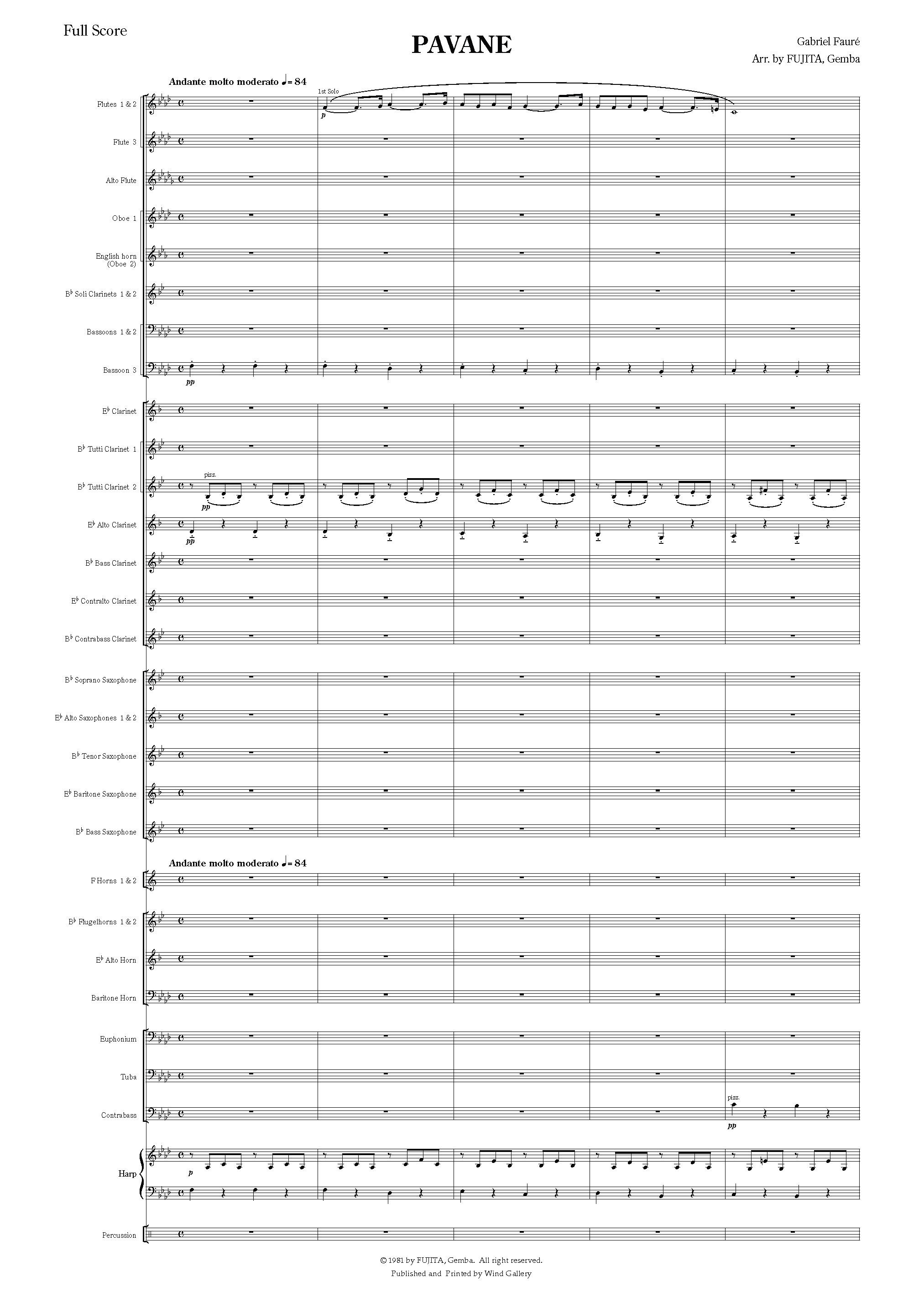 Full Score

PAVANE

Gabriel Fauré
Arr. by FUJITA, Gemba

Andante molto moderato ♩= 84

Flutes 1 & 2
1st Solo
p

Flute 3

Alto Flute

Oboe 1

English horn (Oboe 2)

B♭ Soli Clarinets 1 & 2

Bassoons 1 & 2

Bassoon 3
pp

E♭ Clarinet

B♭ Tutti Clarinet 1

B♭ Tutti Clarinet 2
pizz.
pp

E♭ Alto Clarinet
pp

B♭ Bass Clarinet

E♭ Contralto Clarinet

B♭ Contrabass Clarinet

B♭ Soprano Saxophone

E♭ Alto Saxophones 1 & 2

B♭ Tenor Saxophone

E♭ Baritone Saxophone

B♭ Bass Saxophone

Andante molto moderato ♩= 84

F Horns 1 & 2

B♭ Flugelhorns 1 & 2

E♭ Alto Horn

Baritone Horn

Euphonium

Tuba

Contrabass
pizz.
pp

Harp
p

Percussion

© 1981 by FUJITA, Gemba. All right reserved.
Published and Printed by Wind Gallery